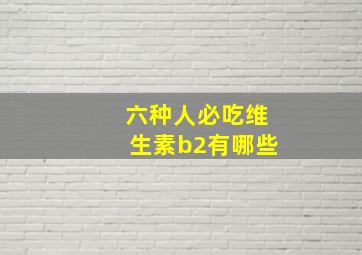 六种人必吃维生素b2有哪些